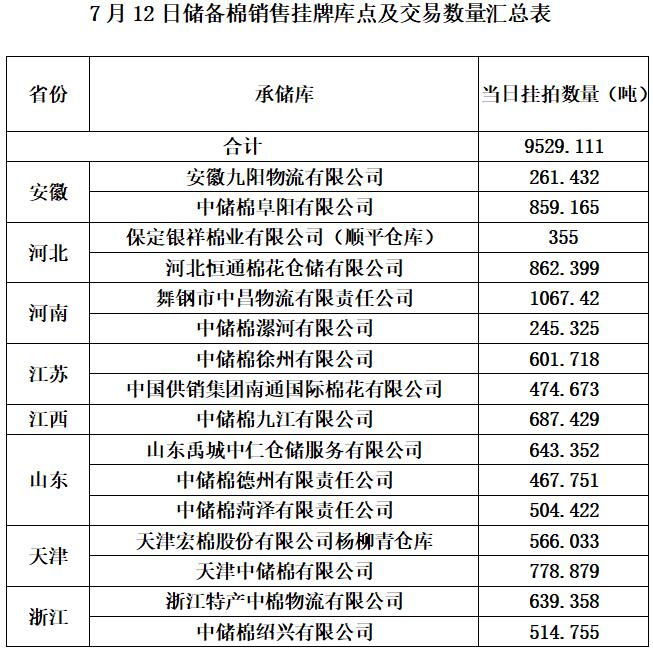 7 月 12 日储备棉销售挂牌库点及交易数量汇总表

| 省份 | 承储库 | 当日挂拍数量（吨） |
|---|---|---|
| 合计 | | 9529.111 |
| 安徽 | 安徽九阳物流有限公司 | 261.432 |
| | 中储棉阜阳有限公司 | 859.165 |
| 河北 | 保定银祥棉业有限公司（顺平仓库） | 355 |
| | 河北恒通棉花仓储有限公司 | 862.399 |
| 河南 | 舞钢市中昌物流有限责任公司 | 1067.42 |
| | 中储棉漯河有限公司 | 245.325 |
| 江苏 | 中储棉徐州有限公司 | 601.718 |
| | 中国供销集团南通国际棉花有限公司 | 474.673 |
| 江西 | 中储棉九江有限公司 | 687.429 |
| 山东 | 山东禹城中仁仓储服务有限公司 | 643.352 |
| | 中储棉德州有限责任公司 | 467.751 |
| | 中储棉菏泽有限责任公司 | 504.422 |
| 天津 | 天津宏棉股份有限公司杨柳青仓库 | 566.033 |
| | 天津中储棉有限公司 | 778.879 |
| 浙江 | 浙江特产中棉物流有限公司 | 639.358 |
| | 中储棉绍兴有限公司 | 514.755 |